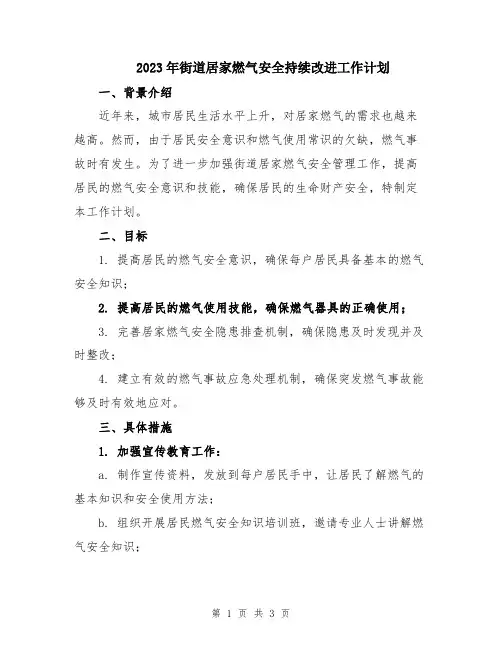 2023年街道居家燃气安全持续改进工作计划

一、背景介绍

近年来，城市居民生活水平上升，对居家燃气的需求也越来越高。然而，由于居民安全意识和燃气使用常识的欠缺，燃气事故时有发生。为了进一步加强街道居家燃气安全管理工作，提高居民的燃气安全意识和技能，确保居民的生命财产安全，特制定本工作计划。

二、目标

1. 提高居民的燃气安全意识，确保每户居民具备基本的燃气安全知识；

2. 提高居民的燃气使用技能，确保燃气器具的正确使用；

3. 完善居家燃气安全隐患排查机制，确保隐患及时发现并及时整改；

4. 建立有效的燃气事故应急处理机制，确保突发燃气事故能够及时有效地应对。

三、具体措施

1. 加强宣传教育工作：

a. 制作宣传资料，发放到每户居民手中，让居民了解燃气的基本知识和安全使用方法；

b. 组织开展居民燃气安全知识培训班，邀请专业人士讲解燃气安全知识；

第 1 页 共 3 页